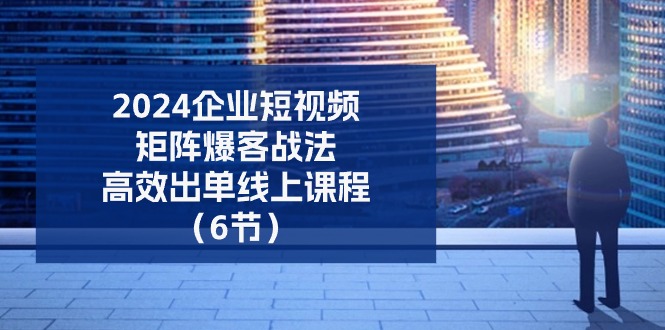 2024企业短视频
矩阵爆客战法
高效出单线上课程
（6节）